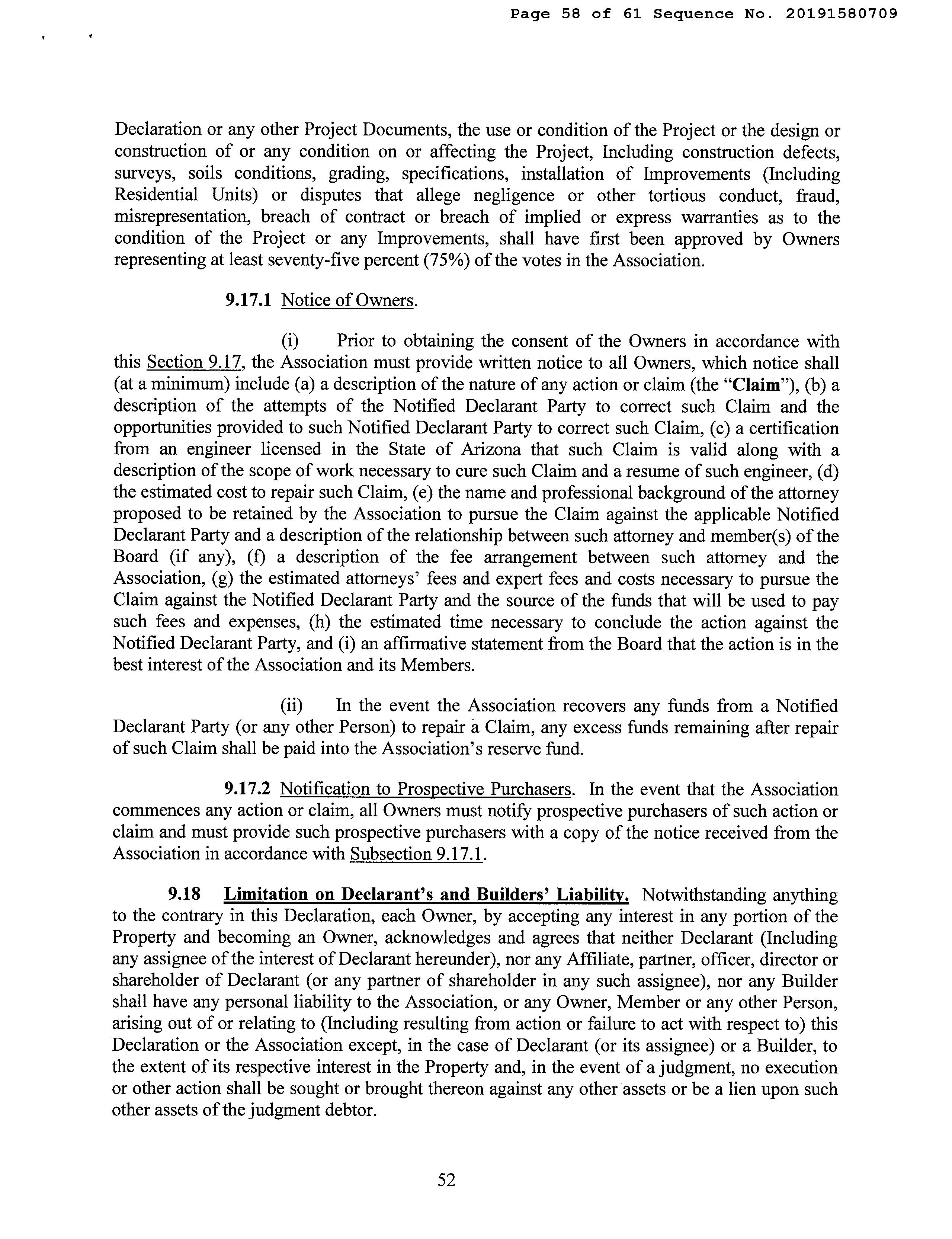 Page 58 of 61 Sequence No. 20191580709

Declaration or any other Project Documents, the use or condition of the Project or the design or construction of or any condition on or affecting the Project, Including construction defects, surveys, soils conditions, grading, specifications, installation of Improvements (Including Residential Units) or disputes that allege negligence or other tortious conduct, fraud, misrepresentation, breach of contract or breach of implied or express warranties as to the condition of the Project or any Improvements, shall have first been approved by Owners representing at least seventy-five percent (75%) of the votes in the Association.

9.17.1 Notice of Owners.

(i) Prior to obtaining the consent of the Owners in accordance with this Section 9.17, the Association must provide written notice to all Owners, which notice shall (at a minimum) include (a) a description of the nature of any action or claim (the "Claim"), (b) a description of the attempts of the Notified Declarant Party to correct such Claim and the opportunities provided to such Notified Declarant Party to correct such Claim, (c) a certification from an engineer licensed in the State of Arizona that such Claim is valid along with a description of the scope of work necessary to cure such Claim and a resume of such engineer, (d) the estimated cost to repair such Claim, (e) the name and professional background of the attorney proposed to be retained by the Association to pursue the Claim against the applicable Notified Declarant Party and a description of the relationship between such attorney and member(s) of the Board (if any), (f) a description of the fee arrangement between such attorney and the Association, (g) the estimated attorneys' fees and expert fees and costs necessary to pursue the Claim against the Notified Declarant Party and the source of the funds that will be used to pay such fees and expenses, (h) the estimated time necessary to conclude the action against the Notified Declarant Party, and (i) an affirmative statement from the Board that the action is in the best interest of the Association and its Members.

(ii) In the event the Association recovers any funds from a Notified Declarant Party (or any other Person) to repair a Claim, any excess funds remaining after repair of such Claim shall be paid into the Association's reserve fund.

9.17.2 Notification to Prospective Purchasers. In the event that the Association commences any action or claim, all Owners must notify prospective purchasers of such action or claim and must provide such prospective purchasers with a copy of the notice received from the Association in accordance with Subsection 9.17.1.

9.18 Limitation on Declarant's and Builders' Liability. Notwithstanding anything to the contrary in this Declaration, each Owner, by accepting any interest in any portion of the Property and becoming an Owner, acknowledges and agrees that neither Declarant (Including any assignee of the interest of Declarant hereunder), nor any Affiliate, partner, officer, director or shareholder of Declarant (or any partner of shareholder in any such assignee), nor any Builder shall have any personal liability to the Association, or any Owner, Member or any other Person, arising out of or relating to (Including resulting from action or failure to act with respect to) this Declaration or the Association except, in the case of Declarant (or its assignee) or a Builder, to the extent of its respective interest in the Property and, in the event of a judgment, no execution or other action shall be sought or brought thereon against any other assets or be a lien upon such other assets of the judgment debtor.

52